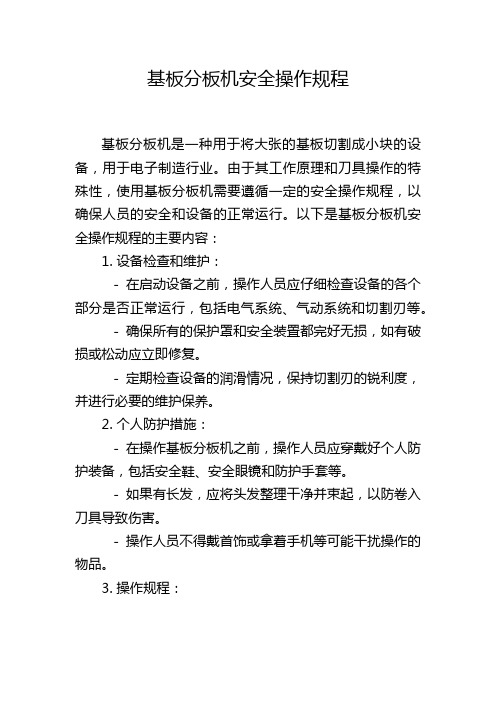 基板分板机安全操作规程

基板分板机是一种用于将大张的基板切割成小块的设备，用于电子制造行业。由于其工作原理和刀具操作的特殊性，使用基板分板机需要遵循一定的安全操作规程，以确保人员的安全和设备的正常运行。以下是基板分板机安全操作规程的主要内容：

1. 设备检查和维护：

- 在启动设备之前，操作人员应仔细检查设备的各个部分是否正常运行，包括电气系统、气动系统和切割刃等。

- 确保所有的保护罩和安全装置都完好无损，如有破损或松动应立即修复。

- 定期检查设备的润滑情况，保持切割刃的锐利度，并进行必要的维护保养。

2. 个人防护措施：

- 在操作基板分板机之前，操作人员应穿戴好个人防护装备，包括安全鞋、安全眼镜和防护手套等。

- 如果有长发，应将头发整理干净并束起，以防卷入刀具导致伤害。

- 操作人员不得戴首饰或拿着手机等可能干扰操作的物品。

3. 操作规程：